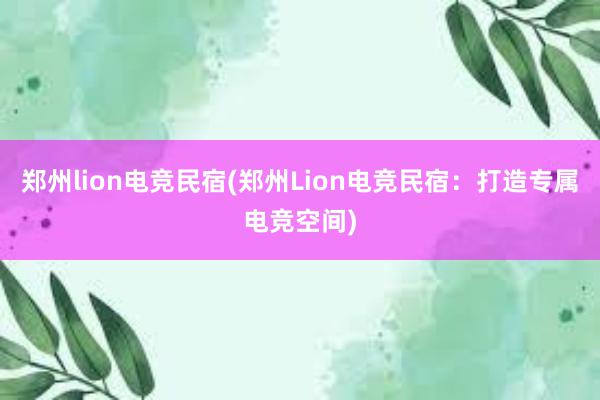 郑州lion电竞民宿(郑州Lion电竞民宿：打造专属电竞空间)